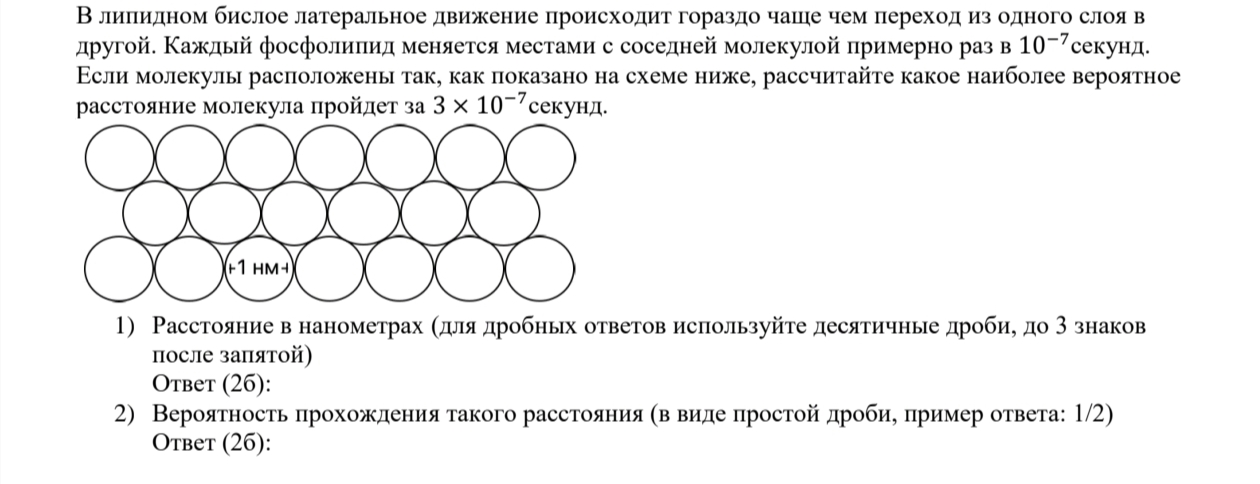 В липидном бислое латеральное движение происходит гораздо чаще чем переход из одного слоя в другой. Каждый фосфолипид меняется местами с соседней молекулой примерно раз в $10^{-7}$секунд. Если молекулы расположены так, как показано на схеме ниже, рассчитайте какое наиболее вероятное расстояние молекула пройдет за $3 \times 10^{-7}$секунд.

1 нм

1) Расстояние в нанометрах (для дробных ответов используйте десятичные дроби, до 3 знаков после запятой)
Ответ (2б):
2) Вероятность прохождения такого расстояния (в виде простой дроби, пример ответа: 1/2)
Ответ (2б):